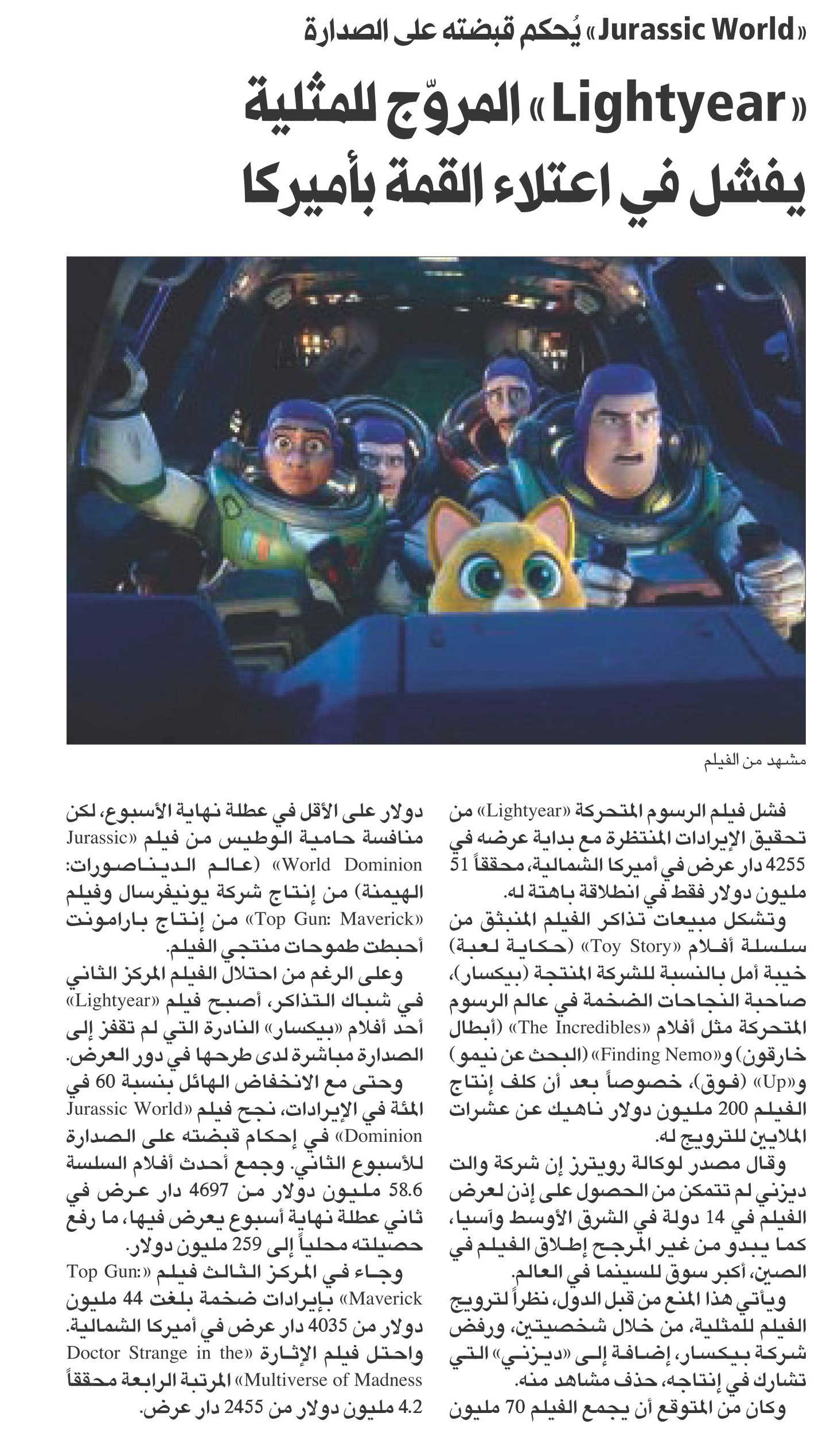 «Jurassic World» يُحكم قبضته على الصدارة

«Lightyear» المروّج للمثلية يفشل في اعتلاء القمة بأميركا

مشهد من الفيلم

فشل فيلم الرسوم المتحركة «Lightyear» من تحقيق الإيرادات المنتظرة مع بداية عرضه في 4255 دار عرض في أميركا الشمالية، محققاً 51 مليون دولار فقط في انطلاقة باهتة له.

وتشكل مبيعات تذاكر الفيلم المنبثق من سلسلة أفلام «Toy Story» (حكاية لعبة) خيبة أمل بالنسبة للشركة المنتجة (بيكسار)، صاحبة النجاحات الضخمة في عالم الرسوم المتحركة مثل أفلام «The Incredibles» (أبطال خارقون) و«Finding Nemo» (البحث عن نيمو) و«Up» (فوق)، خصوصاً بعد أن كلف إنتاج الفيلم 200 مليون دولار ناهيك عن عشرات الملايين للترويج له.

وقال مصدر لوكالة رويترز إن شركة والت ديزني لم تتمكن من الحصول على إذن لعرض الفيلم في 14 دولة في الشرق الأوسط وآسيا، كما يبدو من غير المرجح إطلاق الفيلم في الصين، أكبر سوق للسينما في العالم.

ويأتي هذا المنع من قبل الدول، نظراً لترويج الفيلم للمثلية، من خلال شخصيتين، ورفض شركة بيكسار، إضافة إلى «ديزني» التي تشارك في إنتاجه، حذف مشاهد منه.

وكان من المتوقع أن يجمع الفيلم 70 مليون دولار على الأقل في عطلة نهاية الأسبوع، لكن منافسة حامية الوطيس من فيلم «Jurassic World Dominion» (عالم الديناصورات: الهيمنة) من إنتاج شركة يونيفرسال وفيلم «Top Gun: Maverick» من إنتاج بارامونت أحبطت طموحات منتجي الفيلم.

وعلى الرغم من احتلال الفيلم المركز الثاني في شباك التذاكر، أصبح فيلم «Lightyear» أحد أفلام «بيكسار» النادرة التي لم تقفز إلى الصدارة مباشرة لدى طرحها في دور العرض.

وحتى مع الانخفاض الهائل بنسبة 60 في المئة في الإيرادات، نجح فيلم «Jurassic World Dominion» في إحكام قبضته على الصدارة للأسبوع الثاني. وجمع أحدث أفلام السلسة 58.6 مليون دولار من 4697 دار عرض في ثاني عطلة نهاية أسبوع يعرض فيها، ما رفع حصيلته محلياً إلى 259 مليون دولار.

وجاء في المركز الثالث فيلم «Top Gun: Maverick» بإيرادات ضخمة بلغت 44 مليون دولار من 4035 دار عرض في أميركا الشمالية.

واحتل فيلم الإثارة «Doctor Strange in the Multiverse of Madness» المرتبة الرابعة محققاً 4.2 مليون دولار من 2455 دار عرض.